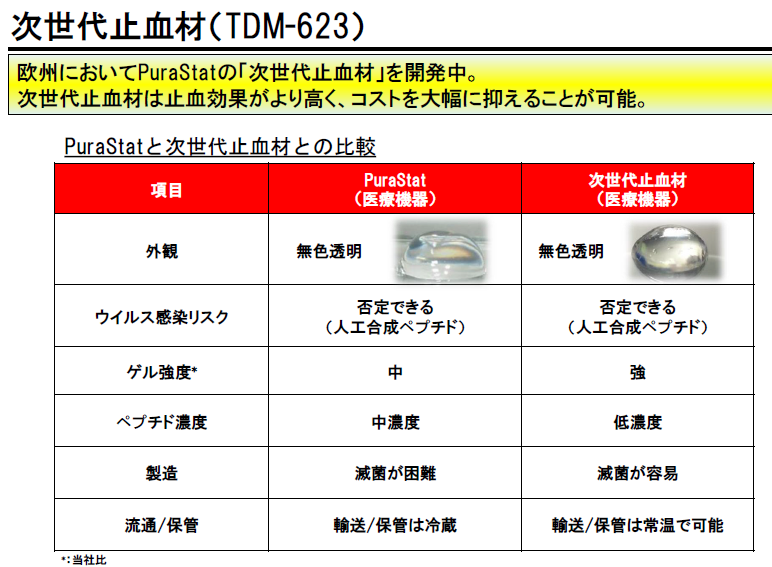 次世代止血材(TDM-623)

欧州においてPuraStatの「次世代止血材」を開発中。
次世代止血材は止血効果がより高く、コストを大幅に抑えることが可能。

PuraStatと次世代止血材との比較

| 項目 | PuraStat（医療機器） | 次世代止血材（医療機器） |
|---|---|---|
| 外観 | 無色透明 | 無色透明 |
| ウイルス感染リスク | 否定できる（人工合成ペプチド） | 否定できる（人工合成ペプチド） |
| ゲル強度* | 中 | 強 |
| ペプチド濃度 | 中濃度 | 低濃度 |
| 製造 | 滅菌が困難 | 滅菌が容易 |
| 流通/保管 | 輸送/保管は冷蔵 | 輸送/保管は常温で可能 |

*:当社比